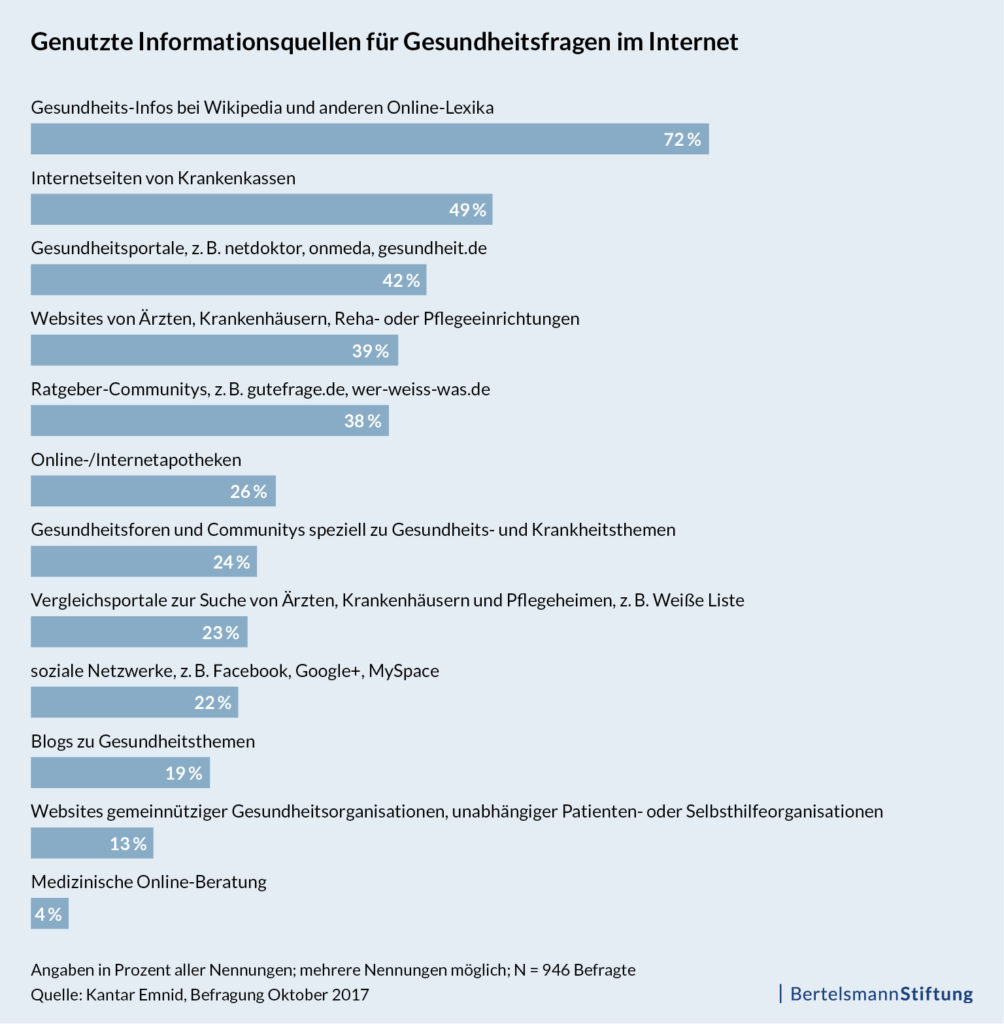 Genutzte Informationsquellen für Gesundheitsfragen im Internet

Gesundheits-Infos bei Wikipedia und anderen Online-Lexika
72 %

Internetseiten von Krankenkassen
49 %

Gesundheitsportale, z. B. netdoktor, onmeda, gesundheit.de
42 %

Websites von Ärzten, Krankenhäusern, Reha- oder Pflegeeinrichtungen
39 %

Ratgeber-Communitys, z. B. gutefrage.de, wer-weiss-was.de
38 %

Online-/Internetapotheken
26 %

Gesundheitsforen und Communitys speziell zu Gesundheits- und Krankheitsthemen
24 %

Vergleichsportale zur Suche von Ärzten, Krankenhäusern und Pflegeheimen, z. B. Weiße Liste
23 %

soziale Netzwerke, z. B. Facebook, Google+, MySpace
22 %

Blogs zu Gesundheitsthemen
19 %

Websites gemeinnütziger Gesundheitsorganisationen, unabhängiger Patienten- oder Selbsthilfeorganisationen
13 %

Medizinische Online-Beratung
4 %

Angaben in Prozent aller Nennungen; mehrere Nennungen möglich; N = 946 Befragte
Quelle: Kantar Emnid, Befragung Oktober 2017

BertelsmannStiftung